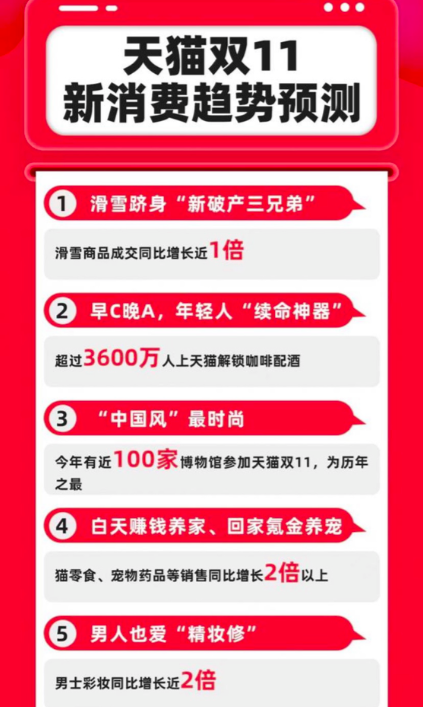 天猫双11
新消费趋势预测

1 滑雪跻身“新破产三兄弟”

滑雪商品成交同比增长近1倍

2 早C晚A，年轻人“续命神器”

超过3600万人上天猫解锁咖啡配酒

3 “中国风”最时尚

今年有近100家博物馆参加天猫双11，为历年之最

4 白天赚钱养家、回家氪金养宠

猫零食、宠物药品等销售同比增长2倍以上

5 男人也爱“精妆修”

男士彩妆同比增长近2倍